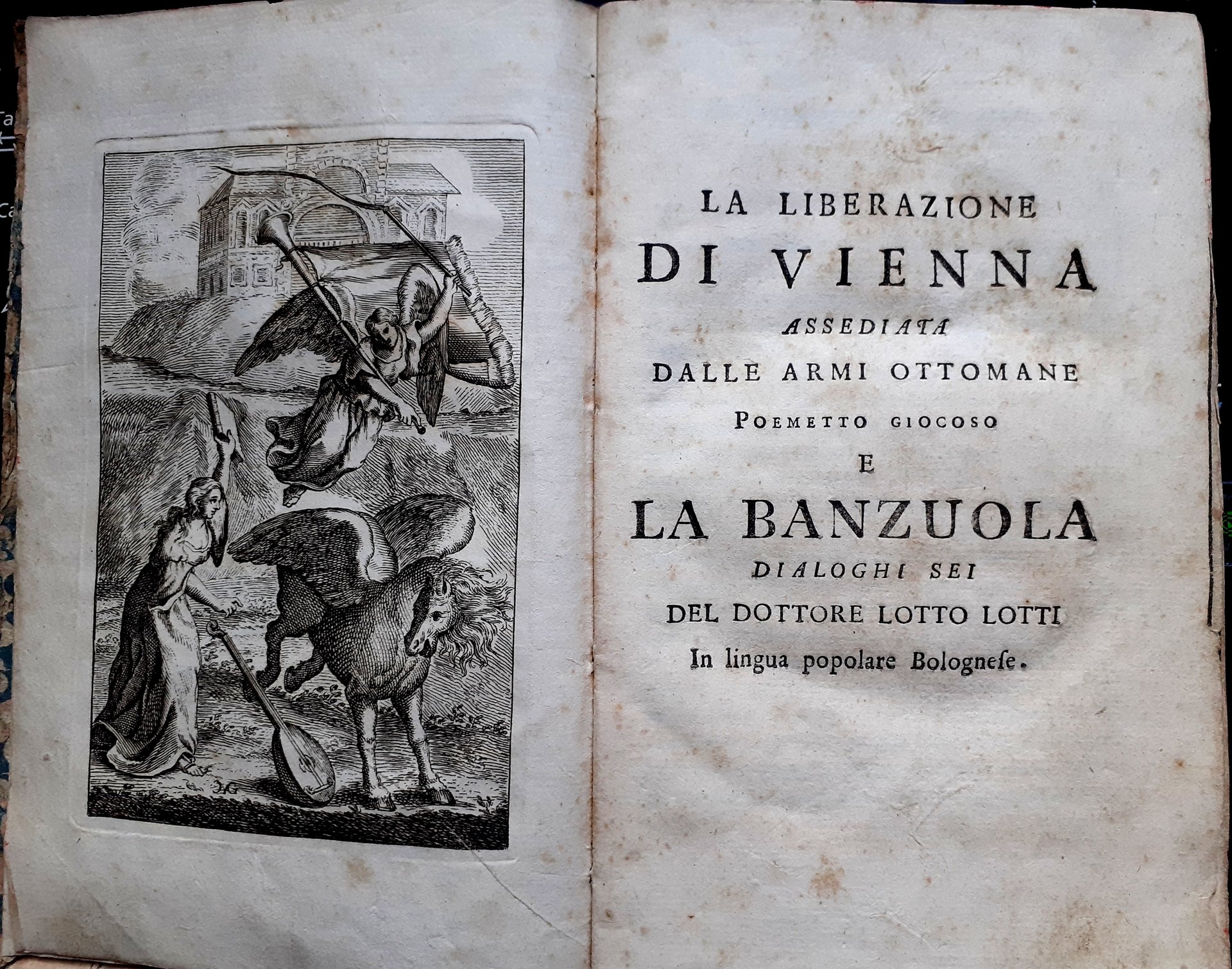 LA LIBERAZIONE
DI VIENNA
ASSEDIATA
DALLE ARMI OTTOMANE
POEMETTO GIOCOSO
E
LA BANZUOLA
DIALOGHI SEI
DEL DOTTORE LOTTO LOTTI
In lingua popolare Bologneſe.